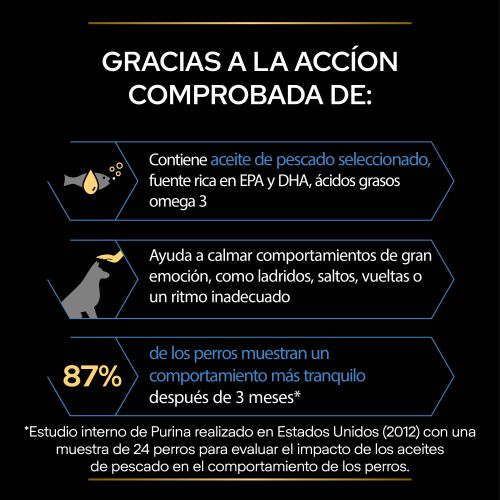 GRACIAS A LA ACCÍON COMPROBADA DE:

Contiene aceite de pescado seleccionado, fuente rica en EPA y DHA, ácidos grasos omega 3

Ayuda a calmar comportamientos de gran emoción, como ladridos, saltos, vueltas o un ritmo inadecuado

87%

de los perros muestran un comportamiento más tranquilo después de 3 meses*

*Estudio interno de Purina realizado en Estados Unidos (2012) con una muestra de 24 perros para evaluar el impacto de los aceites de pescado en el comportamiento de los perros.